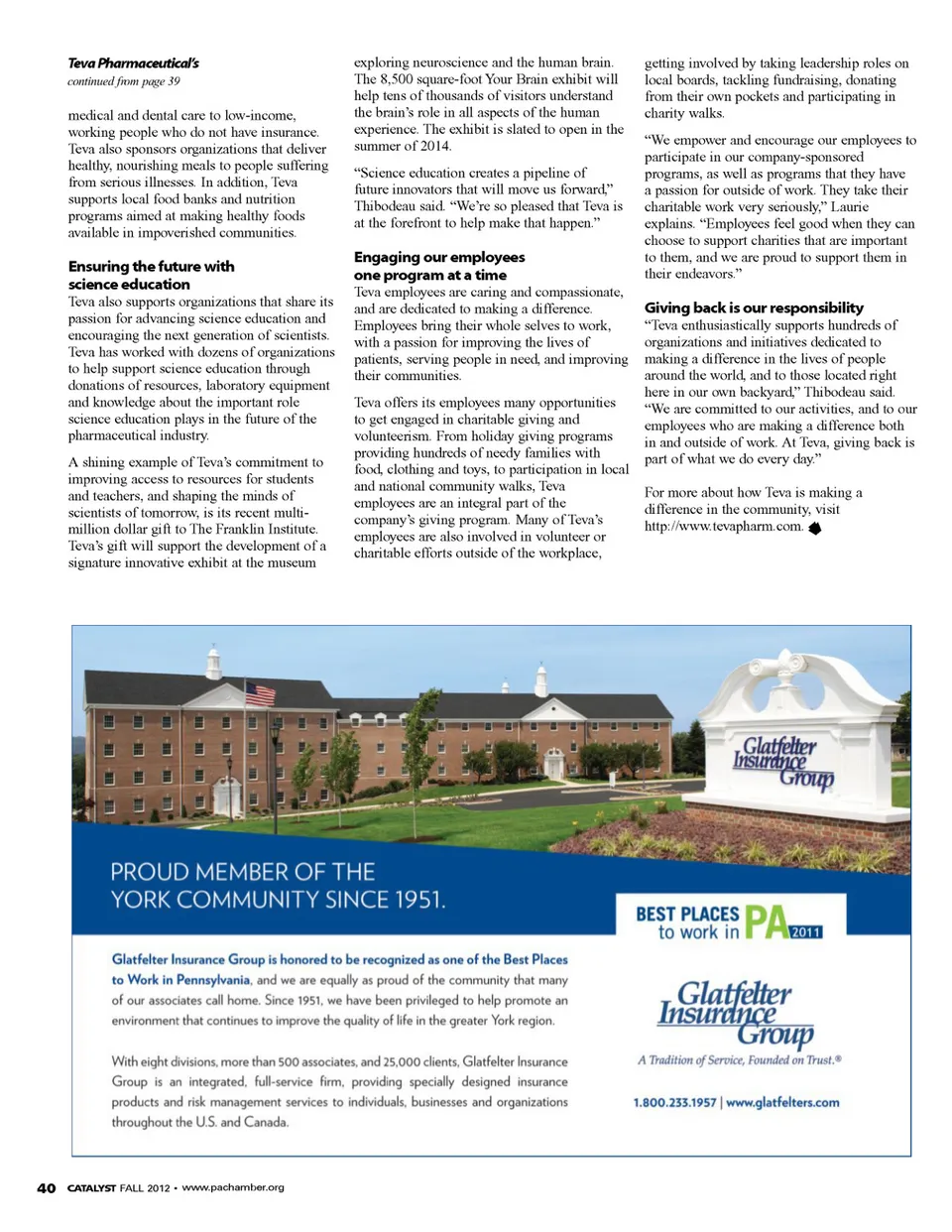 Teva Pharmaceutical's
continued from page 39

medical and dental care to low-income, working people who do not have insurance. Teva also sponsors organizations that deliver healthy, nourishing meals to people suffering from serious illnesses. In addition, Teva supports local food banks and nutrition programs aimed at making healthy foods available in impoverished communities.

Ensuring the future with science education
Teva also supports organizations that share its passion for advancing science education and encouraging the next generation of scientists. Teva has worked with dozens of organizations to help support science education through donations of resources, laboratory equipment and knowledge about the important role science education plays in the future of the pharmaceutical industry.

A shining example of Teva's commitment to improving access to resources for students and teachers, and shaping the minds of scientists of tomorrow, is its recent multi-million dollar gift to The Franklin Institute. Teva's gift will support the development of a signature innovative exhibit at the museum exploring neuroscience and the human brain. The 8,500 square-foot Your Brain exhibit will help tens of thousands of visitors understand the brain's role in all aspects of the human experience. The exhibit is slated to open in the summer of 2014.

"Science education creates a pipeline of future innovators that will move us forward," Thibodeau said. "We're so pleased that Teva is at the forefront to help make that happen."

Engaging our employees one program at a time
Teva employees are caring and compassionate, and are dedicated to making a difference. Employees bring their whole selves to work, with a passion for improving the lives of patients, serving people in need, and improving their communities.

Teva offers its employees many opportunities to get engaged in charitable giving and volunteerism. From holiday giving programs providing hundreds of needy families with food, clothing and toys, to participation in local and national community walks, Teva employees are an integral part of the company's giving program. Many of Teva's employees are also involved in volunteer or charitable efforts outside of the workplace, getting involved by taking leadership roles on local boards, tackling fundraising, donating from their own pockets and participating in charity walks.

"We empower and encourage our employees to participate in our company-sponsored programs, as well as programs that they have a passion for outside of work. They take their charitable work very seriously," Laurie explains. "Employees feel good when they can choose to support charities that are important to them, and we are proud to support them in their endeavors."

Giving back is our responsibility
"Teva enthusiastically supports hundreds of organizations and initiatives dedicated to making a difference in the lives of people around the world, and to those located right here in our own backyard," Thibodeau said. "We are committed to our activities, and to our employees who are making a difference both in and outside of work. At Teva, giving back is part of what we do every day."

For more about how Teva is making a difference in the community, visit http://www.tevapharm.com.

Glatfelter Insurance Group

PROUD MEMBER OF THE YORK COMMUNITY SINCE 1951.

BEST PLACES to work in PA 2011

Glatfelter Insurance Group is honored to be recognized as one of the Best Places to Work in Pennsylvania, and we are equally as proud of the community that many of our associates call home. Since 1951, we have been privileged to help promote an environment that continues to improve the quality of life in the greater York region.

With eight divisions, more than 500 associates, and 25,000 clients, Glatfelter Insurance Group is an integrated, full-service firm, providing specially designed insurance products and risk management services to individuals, businesses and organizations throughout the U.S. and Canada.

Glatfelter Insurance Group
A Tradition of Service, Founded on Trust.®

1.800.233.1957 | www.glatfelters.com

40 CATALYST FALL 2012 • www.pachamber.org